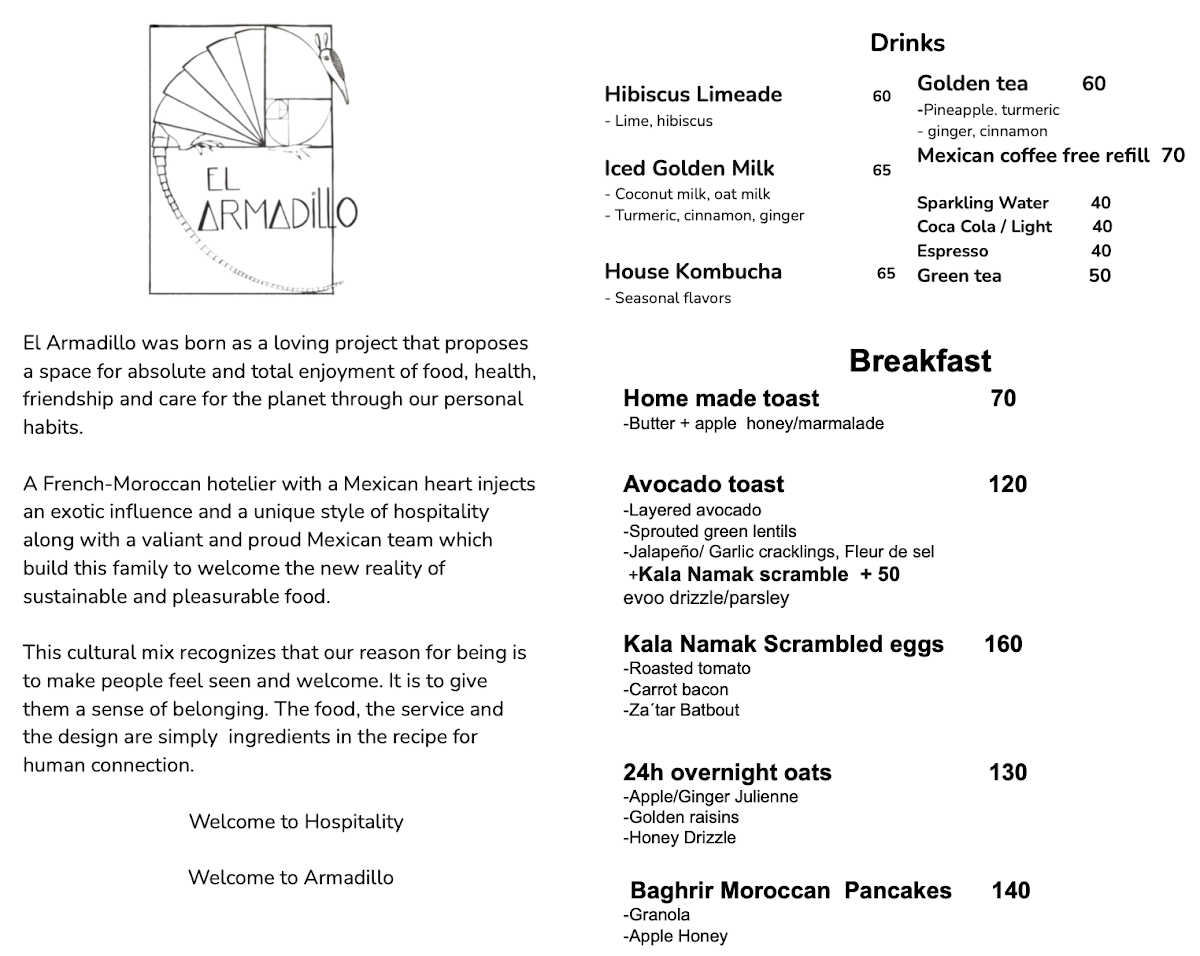 EL ARMADILLO

El Armadillo was born as a loving project that proposes a space for absolute and total enjoyment of food, health, friendship and care for the planet through our personal habits.

A French-Moroccan hotelier with a Mexican heart injects an exotic influence and a unique style of hospitality along with a valiant and proud Mexican team which build this family to welcome the new reality of sustainable and pleasurable food.

This cultural mix recognizes that our reason for being is to make people feel seen and welcome. It is to give them a sense of belonging. The food, the service and the design are simply ingredients in the recipe for human connection.

Welcome to Hospitality

Welcome to Armadillo

Drinks

Hibiscus Limeade 60
- Lime, hibiscus

Iced Golden Milk 65
- Coconut milk, oat milk
- Turmeric, cinnamon, ginger

House Kombucha 65
- Seasonal flavors

Golden tea 60
-Pineapple. turmeric
- ginger, cinnamon

Mexican coffee free refill 70

Sparkling Water 40
Coca Cola / Light 40
Espresso 40
Green tea 50

Breakfast

Home made toast 70
-Butter + apple honey/marmalade

Avocado toast 120
-Layered avocado
-Sprouted green lentils
-Jalapeño/ Garlic cracklings, Fleur de sel
+Kala Namak scramble + 50
evoo drizzle/parsley

Kala Namak Scrambled eggs 160
-Roasted tomato
-Carrot bacon
-Za´tar Batbout

24h overnight oats 130
-Apple/Ginger Julienne
-Golden raisins
-Honey Drizzle

Baghrir Moroccan Pancakes 140
-Granola
-Apple Honey